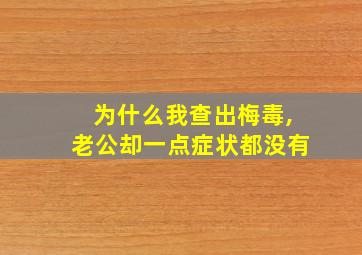 为什么我查出梅毒，
老公却一点症状都没有